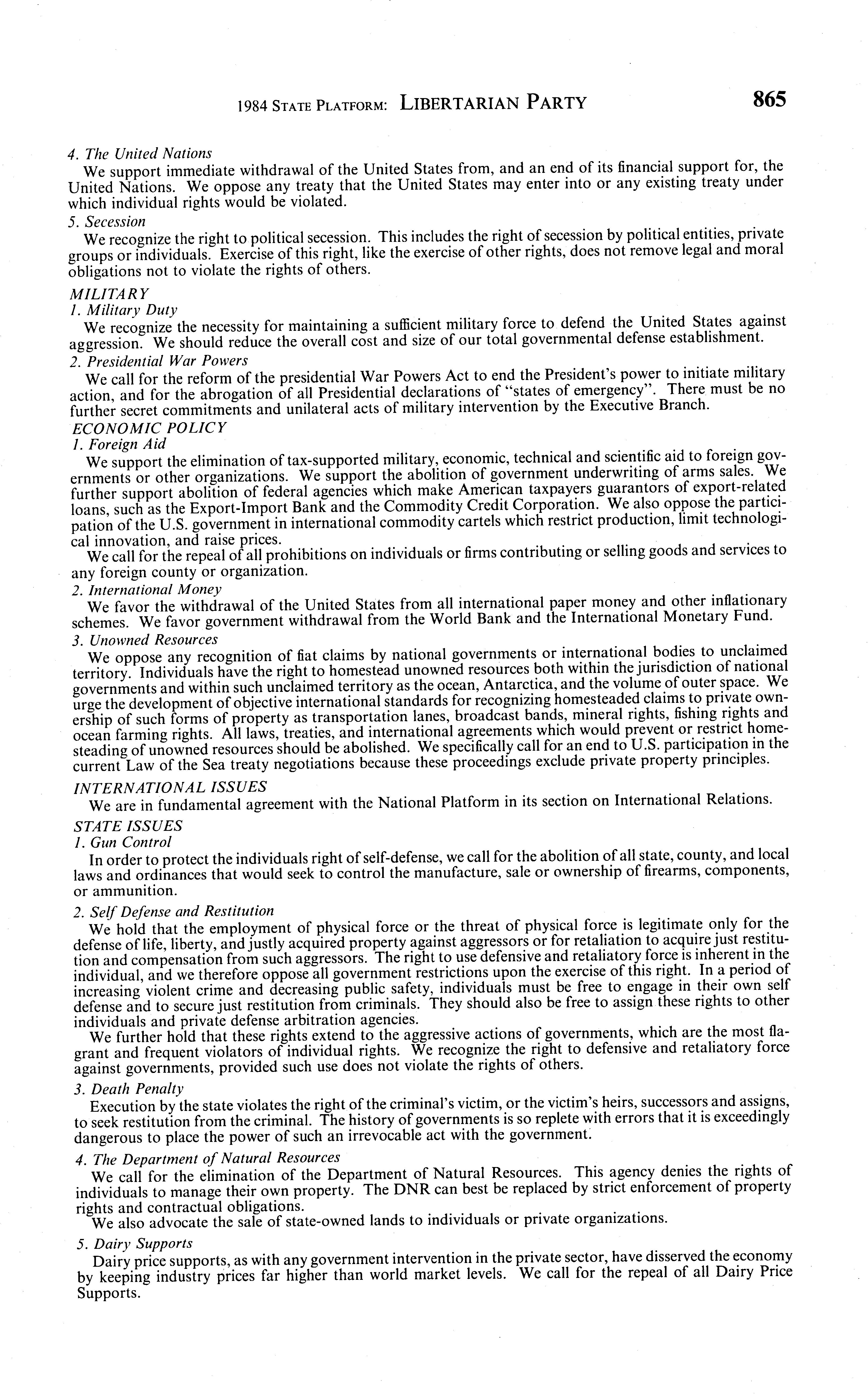 1984 STATE PLATFORM: LIBERTARIAN PARTY 865

4. The United Nations
We support immediate withdrawal of the United States from, and an end of its financial support for, the United Nations. We oppose any treaty that the United States may enter into or any existing treaty under which individual rights would be violated.

5. Secession
We recognize the right to political secession. This includes the right of secession by political entities, private groups or individuals. Exercise of this right, like the exercise of other rights, does not remove legal and moral obligations not to violate the rights of others.

MILITARY
1. Military Duty
We recognize the necessity for maintaining a sufficient military force to defend the United States against aggression. We should reduce the overall cost and size of our total governmental defense establishment.

2. Presidential War Powers
We call for the reform of the presidential War Powers Act to end the President's power to initiate military action, and for the abrogation of all Presidential declarations of "states of emergency". There must be no further secret commitments and unilateral acts of military intervention by the Executive Branch.

ECONOMIC POLICY
1. Foreign Aid
We support the elimination of tax-supported military, economic, technical and scientific aid to foreign governments or other organizations. We support the abolition of government underwriting of arms sales. We further support abolition of federal agencies which make American taxpayers guarantors of export-related loans, such as the Export-Import Bank and the Commodity Credit Corporation. We also oppose the participation of the U.S. government in international commodity cartels which restrict production, limit technological innovation, and raise prices.
We call for the repeal of all prohibitions on individuals or firms contributing or selling goods and services to any foreign county or organization.

2. International Money
We favor the withdrawal of the United States from all international paper money and other inflationary schemes. We favor government withdrawal from the World Bank and the International Monetary Fund.

3. Unowned Resources
We oppose any recognition of fiat claims by national governments or international bodies to unclaimed territory. Individuals have the right to homestead unowned resources both within the jurisdiction of national governments and within such unclaimed territory as the ocean, Antarctica, and the volume of outer space. We urge the development of objective international standards for recognizing homesteaded claims to private ownership of such forms of property as transportation lanes, broadcast bands, mineral rights, fishing rights and ocean farming rights. All laws, treaties, and international agreements which would prevent or restrict homesteading of unowned resources should be abolished. We specifically call for an end to U.S. participation in the current Law of the Sea treaty negotiations because these proceedings exclude private property principles.

INTERNATIONAL ISSUES
We are in fundamental agreement with the National Platform in its section on International Relations.

STATE ISSUES
1. Gun Control
In order to protect the individuals right of self-defense, we call for the abolition of all state, county, and local laws and ordinances that would seek to control the manufacture, sale or ownership of firearms, components, or ammunition.

2. Self Defense and Restitution
We hold that the employment of physical force or the threat of physical force is legitimate only for the defense of life, liberty, and justly acquired property against aggressors or for retaliation to acquire just restitution and compensation from such aggressors. The right to use defensive and retaliatory force is inherent in the individual, and we therefore oppose all government restrictions upon the exercise of this right. In a period of increasing violent crime and decreasing public safety, individuals must be free to engage in their own self defense and to secure just restitution from criminals. They should also be free to assign these rights to other individuals and private defense arbitration agencies.
We further hold that these rights extend to the aggressive actions of governments, which are the most flagrant and frequent violators of individual rights. We recognize the right to defensive and retaliatory force against governments, provided such use does not violate the rights of others.

3. Death Penalty
Execution by the state violates the right of the criminal's victim, or the victim's heirs, successors and assigns, to seek restitution from the criminal. The history of governments is so replete with errors that it is exceedingly dangerous to place the power of such an irrevocable act with the government.

4. The Department of Natural Resources
We call for the elimination of the Department of Natural Resources. This agency denies the rights of individuals to manage their own property. The DNR can best be replaced by strict enforcement of property rights and contractual obligations.
We also advocate the sale of state-owned lands to individuals or private organizations.

5. Dairy Supports
Dairy price supports, as with any government intervention in the private sector, have disserved the economy by keeping industry prices far higher than world market levels. We call for the repeal of all Dairy Price Supports.